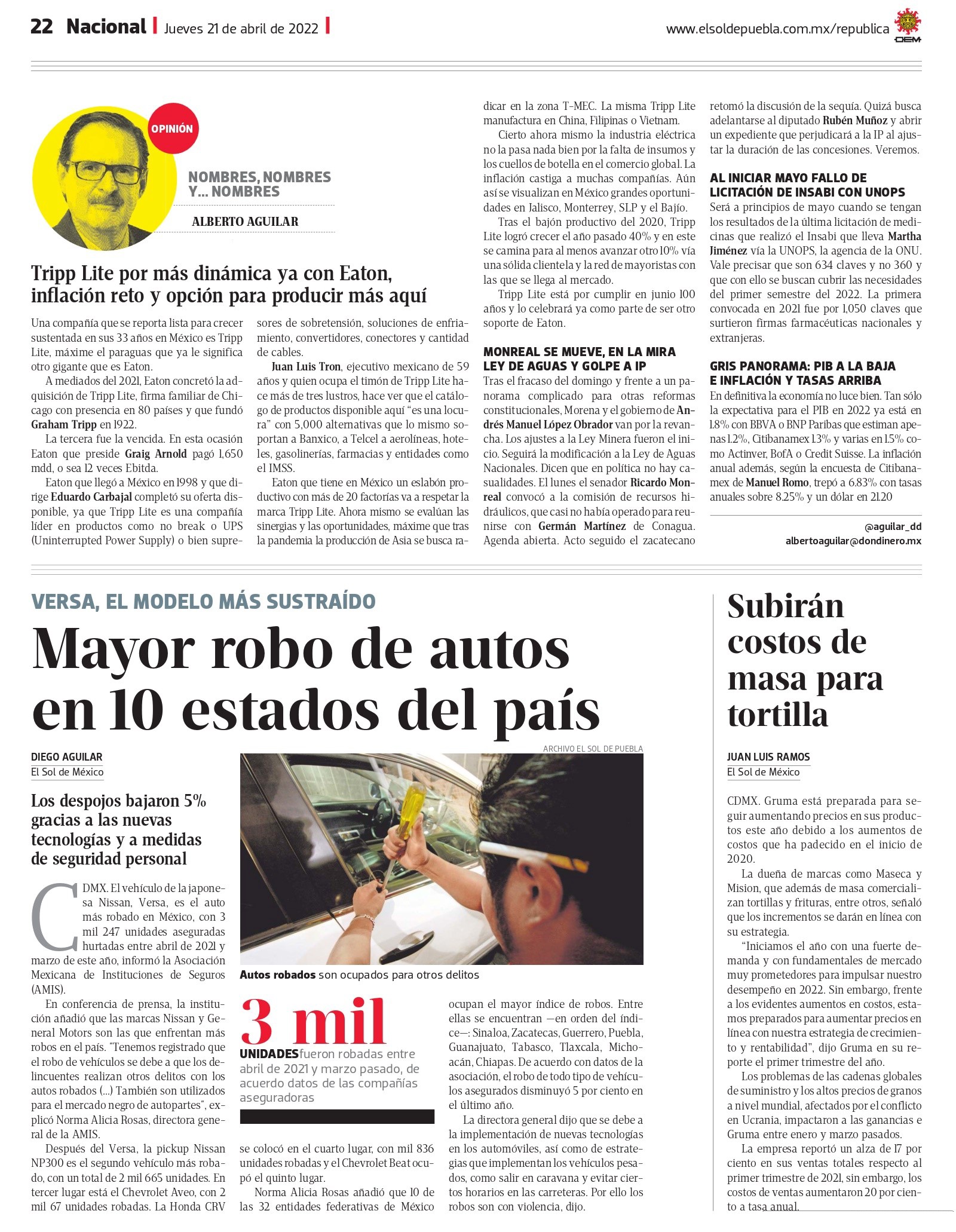 22 Nacional | Jueves 21 de abril de 2022 |

www.elsoldepuebla.com.mx/republica

OEM

OPINIÓN

NOMBRES, NOMBRES Y... NOMBRES

ALBERTO AGUILAR

Tripp Lite por más dinámica ya con Eaton, inflación reto y opción para producir más aquí

Una compañía que se reporta lista para crecer sustentada en sus 33 años en México es Tripp Lite, máxime el paraguas que ya le significa otro gigante que es Eaton.

A mediados del 2021, Eaton concretó la adquisición de Tripp Lite, firma familiar de Chicago con presencia en 80 países y que fundó Graham Tripp en 1922.

La tercera fue la vencida. En esta ocasión Eaton que preside Graig Arnold pagó 1,650 mdd, o sea 12 veces Ebitda.

Eaton que llegó a México en 1998 y que dirige Eduardo Carbajal completó su oferta disponible, ya que Tripp Lite es una compañía líder en productos como no break o UPS (Uninterrupted Power Supply) o bien supresores de sobretensión, soluciones de enfriamiento, convertidores, conectores y cantidad de cables.

Juan Luis Tron, ejecutivo mexicano de 59 años y quien ocupa el timón de Tripp Lite hace más de tres lustros, hace ver que el catálogo de productos disponible aquí "es una locura" con 5,000 alternativas que lo mismo soportan a Banxico, a Telcel a aerolíneas, hoteles, gasolinerías, farmacias y entidades como el IMSS.

Eaton que tiene en México un eslabón productivo con más de 20 factorías va a respetar la marca Tripp Lite. Ahora mismo se evalúan las sinergias y las oportunidades, máxime que tras la pandemia la producción de Asia se busca radicar en la zona T-MEC. La misma Tripp Lite manufactura en China, Filipinas o Vietnam.

Cierto ahora mismo la industria eléctrica no la pasa nada bien por la falta de insumos y los cuellos de botella en el comercio global. La inflación castiga a muchas compañías. Aún así se visualizan en México grandes oportunidades en Jalisco, Monterrey, SLP y el Bajío.

Tras el bajón productivo del 2020, Tripp Lite logró crecer el año pasado 40% y en este se camina para al menos avanzar otro 10% vía una sólida clientela y la red de mayoristas con las que se llega al mercado.

Tripp Lite está por cumplir en junio 100 años y lo celebrará ya como parte de ser otro soporte de Eaton.

MONREAL SE MUEVE, EN LA MIRA LEY DE AGUAS Y GOLPE A IP

Tras el fracaso del domingo y frente a un panorama complicado para otras reformas constitucionales, Morena y el gobierno de Andrés Manuel López Obrador van por la revancha. Los ajustes a la Ley Minera fueron el inicio. Seguirá la modificación a la Ley de Aguas Nacionales. Dicen que en política no hay casualidades. El lunes el senador Ricardo Monreal convocó a la comisión de recursos hidráulicos, que casi no había operado para reunirse con Germán Martínez de Conagua. Agenda abierta. Acto seguido el zacatecano retomó la discusión de la sequía. Quizá busca adelantarse al diputado Rubén Muñoz y abrir un expediente que perjudicará a la IP al ajustar la duración de las concesiones. Veremos.

AL INICIAR MAYO FALLO DE LICITACIÓN DE INSABI CON UNOPS

Será a principios de mayo cuando se tengan los resultados de la última licitación de medicinas que realizó el Insabi que lleva Martha Jiménez vía la UNOPS, la agencia de la ONU. Vale precisar que son 634 claves y no 360 y que con ello se buscan cubrir las necesidades del primer semestre del 2022. La primera convocada en 2021 fue por 1,050 claves que surtieron firmas farmacéuticas nacionales y extranjeras.

GRIS PANORAMA: PIB A LA BAJA E INFLACIÓN Y TASAS ARRIBA

En definitiva la economía no luce bien. Tan sólo la expectativa para el PIB en 2022 ya está en 1.8% con BBVA o BNP Paribas que estiman apenas 1.2%, Citibanamex 1.3% y varias en 1.5% como Actinver, BofA o Credit Suisse. La inflación anual además, según la encuesta de Citibanamex de Manuel Romo, trepó a 6.83% con tasas anuales sobre 8.25% y un dólar en 21.20

@aguilar_dd
albertoaguilar@dondinero.mx

VERSA, EL MODELO MÁS SUSTRAÍDO

Mayor robo de autos en 10 estados del país

DIEGO AGUILAR
El Sol de México

Los despojos bajaron 5% gracias a las nuevas tecnologías y a medidas de seguridad personal

CDMX. El vehículo de la japonesa Nissan, Versa, es el auto más robado en México, con 3 mil 247 unidades aseguradas hurtadas entre abril de 2021 y marzo de este año, informó la Asociación Mexicana de Instituciones de Seguros (AMIS).

En conferencia de prensa, la institución añadió que las marcas Nissan y General Motors son las que enfrentan más robos en el país. "Tenemos registrado que el robo de vehículos se debe a que los delincuentes realizan otros delitos con los autos robados (...) También son utilizados para el mercado negro de autopartes", explicó Norma Alicia Rosas, directora general de la AMIS.

Después del Versa, la pickup Nissan NP300 es el segundo vehículo más robado, con un total de 2 mil 665 unidades. En tercer lugar está el Chevrolet Aveo, con 2 mil 67 unidades robadas. La Honda CRV se colocó en el cuarto lugar, con mil 836 unidades robadas y el Chevrolet Beat ocupó el quinto lugar.

Norma Alicia Rosas añadió que 10 de las 32 entidades federativas de México ocupan el mayor índice de robos. Entre ellas se encuentran —en orden del índice—: Sinaloa, Zacatecas, Guerrero, Puebla, Guanajuato, Tabasco, Tlaxcala, Michoacán, Chiapas. De acuerdo con datos de la asociación, el robo de todo tipo de vehículos asegurados disminuyó 5 por ciento en el último año.

La directora general dijo que se debe a la implementación de nuevas tecnologías en los automóviles, así como de estrategias que implementan los vehículos pesados, como salir en caravana y evitar ciertos horarios en las carreteras. Por ello los robos son con violencia, dijo.

ARCHIVO EL SOL DE PUEBLA

Autos robados son ocupados para otros delitos

3 mil
UNIDADES fueron robadas entre abril de 2021 y marzo pasado, de acuerdo datos de las compañías aseguradoras

Subirán costos de masa para tortilla

JUAN LUIS RAMOS
El Sol de México

CDMX. Gruma está preparada para seguir aumentando precios en sus productos este año debido a los aumentos de costos que ha padecido en el inicio de 2020.

La dueña de marcas como Maseca y Mision, que además de masa comercializan tortillas y frituras, entre otros, señaló que los incrementos se darán en línea con su estrategia.

"Iniciamos el año con una fuerte demanda y con fundamentales de mercado muy prometedores para impulsar nuestro desempeño en 2022. Sin embargo, frente a los evidentes aumentos en costos, estamos preparados para aumentar precios en línea con nuestra estrategia de crecimiento y rentabilidad", dijo Gruma en su reporte el primer trimestre del año.

Los problemas de las cadenas globales de suministro y los altos precios de granos a nivel mundial, afectados por el conflicto en Ucrania, impactaron a las ganancias e Gruma entre enero y marzo pasados.

La empresa reportó un alza de 17 por ciento en sus ventas totales respecto al primer trimestre de 2021, sin embargo, los costos de ventas aumentaron 20 por ciento a tasa anual.